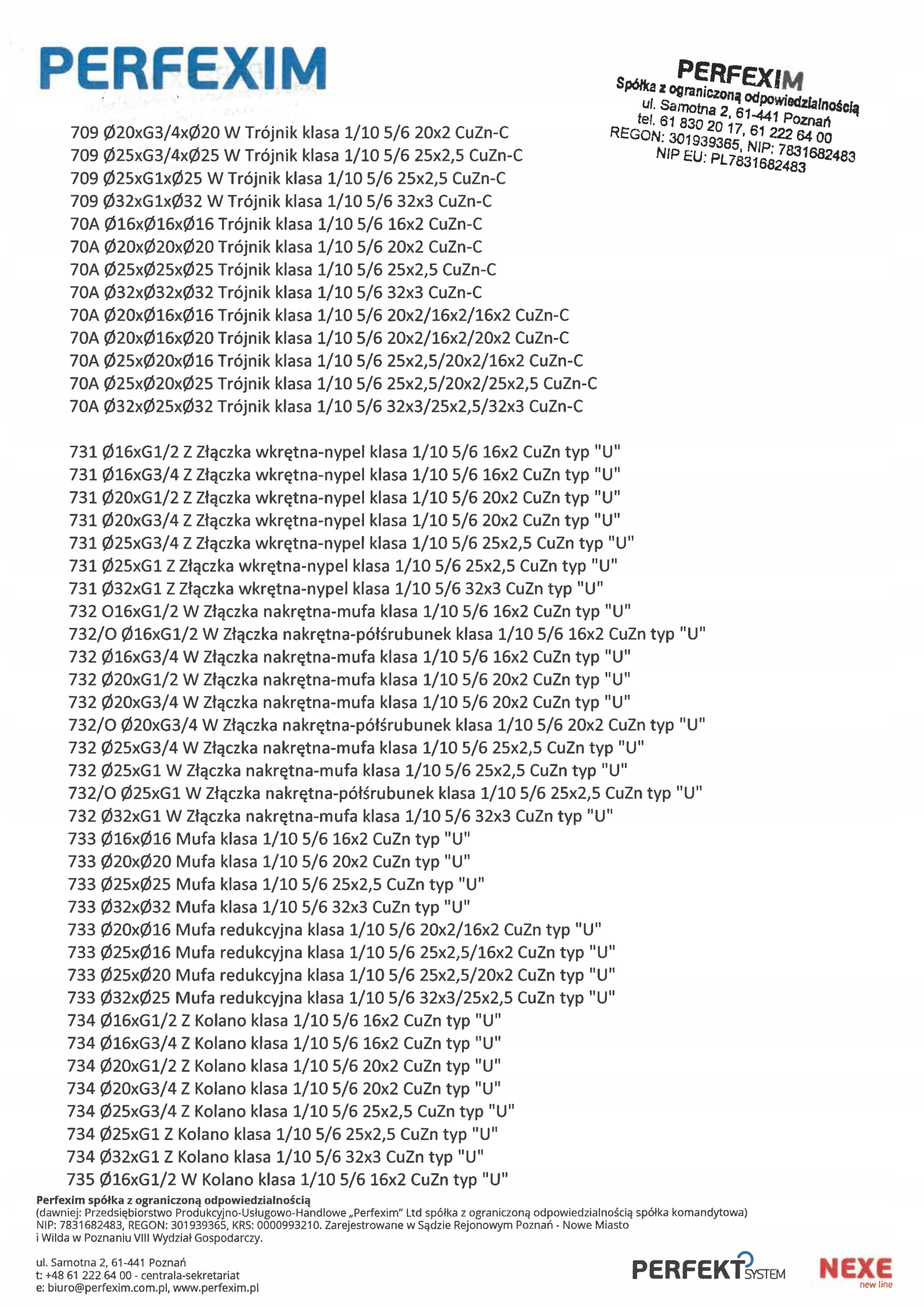 PERFEXIM

PERFEXIM
Spółka z ograniczoną odpowiedzialnością
ul. Samotna 2, 61-441 Poznań
tel. 61 830 20 17, 61 222 64 00
REGON: 301939365, NIP: 7831682483
NIP EU: PL7831682483

709 Ø20xG3/4xØ20 W Trójnik klasa 1/10 5/6 20x2 CuZn-C
709 Ø25xG3/4xØ25 W Trójnik klasa 1/10 5/6 25x2,5 CuZn-C
709 Ø25xG1xØ25 W Trójnik klasa 1/10 5/6 25x2,5 CuZn-C
709 Ø32xG1xØ32 W Trójnik klasa 1/10 5/6 32x3 CuZn-C
70A Ø16xØ16xØ16 Trójnik klasa 1/10 5/6 16x2 CuZn-C
70A Ø20xØ20xØ20 Trójnik klasa 1/10 5/6 20x2 CuZn-C
70A Ø25xØ25xØ25 Trójnik klasa 1/10 5/6 25x2,5 CuZn-C
70A Ø32xØ32xØ32 Trójnik klasa 1/10 5/6 32x3 CuZn-C
70A Ø20xØ16xØ16 Trójnik klasa 1/10 5/6 20x2/16x2/16x2 CuZn-C
70A Ø20xØ16xØ20 Trójnik klasa 1/10 5/6 20x2/16x2/20x2 CuZn-C
70A Ø25xØ20xØ16 Trójnik klasa 1/10 5/6 25x2,5/20x2/16x2 CuZn-C
70A Ø25xØ20xØ25 Trójnik klasa 1/10 5/6 25x2,5/20x2/25x2,5 CuZn-C
70A Ø32xØ25xØ32 Trójnik klasa 1/10 5/6 32x3/25x2,5/32x3 CuZn-C

731 Ø16xG1/2 Z Złączka wkrętna-nypel klasa 1/10 5/6 16x2 CuZn typ "U"
731 Ø16xG3/4 Z Złączka wkrętna-nypel klasa 1/10 5/6 16x2 CuZn typ "U"
731 Ø20xG1/2 Z Złączka wkrętna-nypel klasa 1/10 5/6 20x2 CuZn typ "U"
731 Ø20xG3/4 Z Złączka wkrętna-nypel klasa 1/10 5/6 20x2 CuZn typ "U"
731 Ø25xG3/4 Z Złączka wkrętna-nypel klasa 1/10 5/6 25x2,5 CuZn typ "U"
731 Ø25xG1 Z Złączka wkrętna-nypel klasa 1/10 5/6 25x2,5 CuZn typ "U"
731 Ø32xG1 Z Złączka wkrętna-nypel klasa 1/10 5/6 32x3 CuZn typ "U"
732 O16xG1/2 W Złączka nakrętna-mufa klasa 1/10 5/6 16x2 CuZn typ "U"
732/O Ø16xG1/2 W Złączka nakrętna-półśrubunek klasa 1/10 5/6 16x2 CuZn typ "U"
732 Ø16xG3/4 W Złączka nakrętna-mufa klasa 1/10 5/6 16x2 CuZn typ "U"
732 Ø20xG1/2 W Złączka nakrętna-mufa klasa 1/10 5/6 20x2 CuZn typ "U"
732 Ø20xG3/4 W Złączka nakrętna-mufa klasa 1/10 5/6 20x2 CuZn typ "U"
732/O Ø20xG3/4 W Złączka nakrętna-półśrubunek klasa 1/10 5/6 20x2 CuZn typ "U"
732 Ø25xG3/4 W Złączka nakrętna-mufa klasa 1/10 5/6 25x2,5 CuZn typ "U"
732 Ø25xG1 W Złączka nakrętna-mufa klasa 1/10 5/6 25x2,5 CuZn typ "U"
732/O Ø25xG1 W Złączka nakrętna-półśrubunek klasa 1/10 5/6 25x2,5 CuZn typ "U"
732 Ø32xG1 W Złączka nakrętna-mufa klasa 1/10 5/6 32x3 CuZn typ "U"
733 Ø16xØ16 Mufa klasa 1/10 5/6 16x2 CuZn typ "U"
733 Ø20xØ20 Mufa klasa 1/10 5/6 20x2 CuZn typ "U"
733 Ø25xØ25 Mufa klasa 1/10 5/6 25x2,5 CuZn typ "U"
733 Ø32xØ32 Mufa klasa 1/10 5/6 32x3 CuZn typ "U"
733 Ø20xØ16 Mufa redukcyjna klasa 1/10 5/6 20x2/16x2 CuZn typ "U"
733 Ø25xØ16 Mufa redukcyjna klasa 1/10 5/6 25x2,5/16x2 CuZn typ "U"
733 Ø25xØ20 Mufa redukcyjna klasa 1/10 5/6 25x2,5/20x2 CuZn typ "U"
733 Ø32xØ25 Mufa redukcyjna klasa 1/10 5/6 32x3/25x2,5 CuZn typ "U"
734 Ø16xG1/2 Z Kolano klasa 1/10 5/6 16x2 CuZn typ "U"
734 Ø16xG3/4 Z Kolano klasa 1/10 5/6 16x2 CuZn typ "U"
734 Ø20xG1/2 Z Kolano klasa 1/10 5/6 20x2 CuZn typ "U"
734 Ø20xG3/4 Z Kolano klasa 1/10 5/6 20x2 CuZn typ "U"
734 Ø25xG3/4 Z Kolano klasa 1/10 5/6 25x2,5 CuZn typ "U"
734 Ø25xG1 Z Kolano klasa 1/10 5/6 25x2,5 CuZn typ "U"
734 Ø32xG1 Z Kolano klasa 1/10 5/6 32x3 CuZn typ "U"
735 Ø16xG1/2 W Kolano klasa 1/10 5/6 16x2 CuZn typ "U"

Perfexim spółka z ograniczoną odpowiedzialnością
(dawniej: Przedsiębiorstwo Produkcyjno-Usługowo-Handlowe „Perfexim" Ltd spółka z ograniczoną odpowiedzialnością spółka komandytowa)
NIP: 7831682483, REGON: 301939365, KRS: 0000993210. Zarejestrowane w Sądzie Rejonowym Poznań - Nowe Miasto i Wilda w Poznaniu VIII Wydział Gospodarczy.

ul. Samotna 2, 61-441 Poznań
t: +48 61 222 64 00 - centrala-sekretariat
e: biuro@perfexim.com.pl, www.perfexim.pl

PERFEKT SYSTEM
NEXE new line